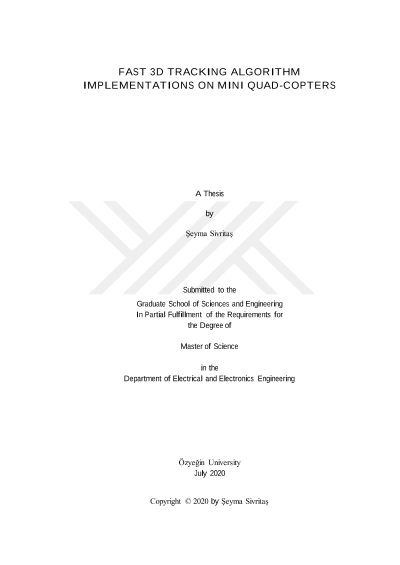 FAST 3D TRACKING ALGORITHM IMPLEMENTATIONS ON MINI QUAD-COPTERS

A Thesis

by

Şeyma Sivritaş

Submitted to the
Graduate School of Sciences and Engineering
In Partial Fulfillment of the Requirements for
the Degree of

Master of Science

in the
Department of Electrical and Electronics Engineering

Özyeğin University
July 2020

Copyright © 2020 by Şeyma Sivritaş